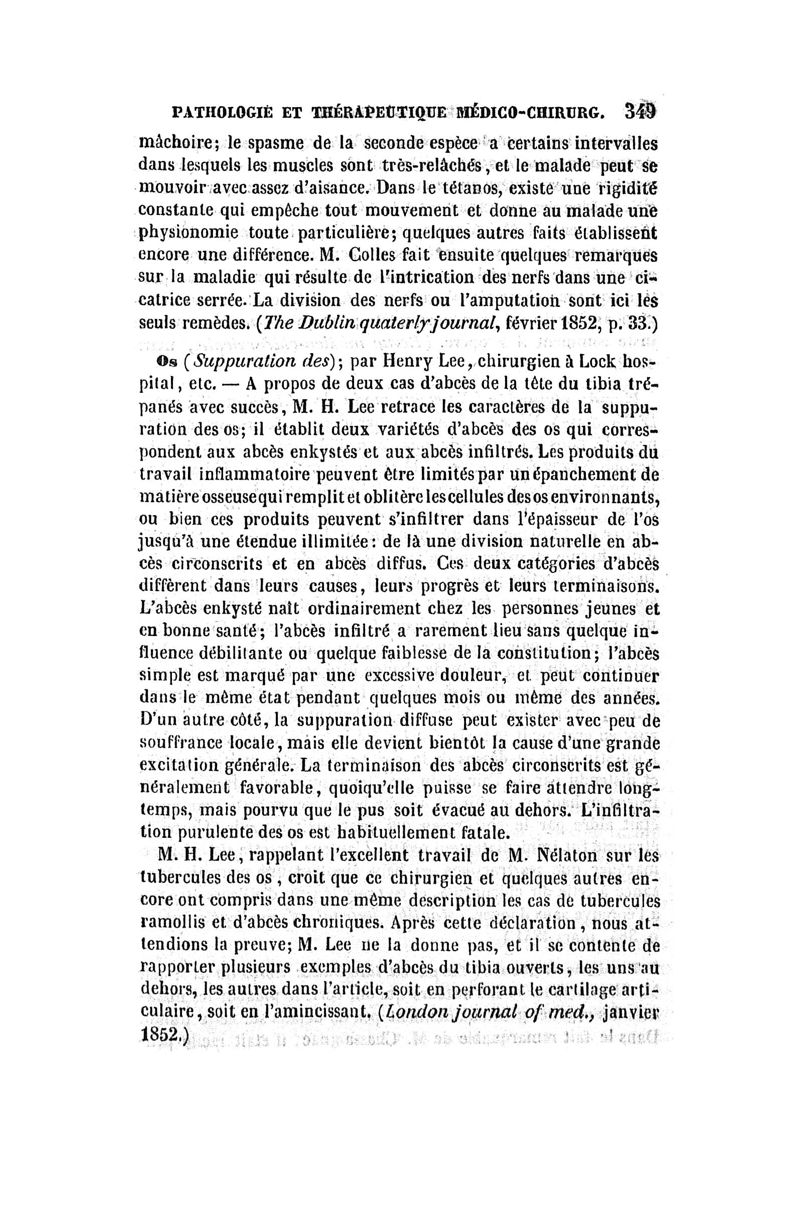 PATHOLOGIE ET THÉRAPEUTIQUE MÉDICO-CHIRURG. 349

mâchoire; le spasme de la seconde espèce a certains intervalles dans lesquels les muscles sont très-relâchés, et le malade peut se mouvoir avec assez d'aisance. Dans le tétanos, existe une rigidité constante qui empêche tout mouvement et donne au malade une physionomie toute particulière; quelques autres faits établissent encore une différence. M. Colles fait ensuite quelques remarques sur la maladie qui résulte de l'intrication des nerfs dans une cicatrice serrée. La division des nerfs ou l'amputation sont ici les seuls remèdes. (The Dublin quaterly journal, février 1852, p. 33.)

Os (Suppuration des); par Henry Lee, chirurgien à Lock hospital, etc. — A propos de deux cas d'abcès de la tête du tibia trépanés avec succès, M. H. Lee retrace les caractères de la suppuration des os; il établit deux variétés d'abcès des os qui correspondent aux abcès enkystés et aux abcès infiltrés. Les produits du travail inflammatoire peuvent être limités par un épanchement de matière osseuse qui remplit et oblitère les cellules des os environnants, ou bien ces produits peuvent s'infiltrer dans l'épaisseur de l'os jusqu'à une étendue illimitée: de là une division naturelle en abcès circonscrits et en abcès diffus. Ces deux catégories d'abcès diffèrent dans leurs causes, leurs progrès et leurs terminaisons. L'abcès enkysté naît ordinairement chez les personnes jeunes et en bonne santé; l'abcès infiltré a rarement lieu sans quelque influence débilitante ou quelque faiblesse de la constitution; l'abcès simple est marqué par une excessive douleur, et peut continuer dans le même état pendant quelques mois ou même des années. D'un autre côté, la suppuration diffuse peut exister avec peu de souffrance locale, mais elle devient bientôt la cause d'une grande excitation générale. La terminaison des abcès circonscrits est généralement favorable, quoiqu'elle puisse se faire attendre longtemps, mais pourvu que le pus soit évacué au dehors. L'infiltration purulente des os est habituellement fatale.

M. H. Lee, rappelant l'excellent travail de M. Nélaton sur les tubercules des os, croit que ce chirurgien et quelques autres encore ont compris dans une même description les cas de tubercules ramollis et d'abcès chroniques. Après cette déclaration, nous attendions la preuve; M. Lee ne la donne pas, et il se contente de rapporter plusieurs exemples d'abcès du tibia ouverts, les uns au dehors, les autres dans l'article, soit en perforant le cartilage articulaire, soit en l'amincissant. (London journal of med., janvier 1852.)